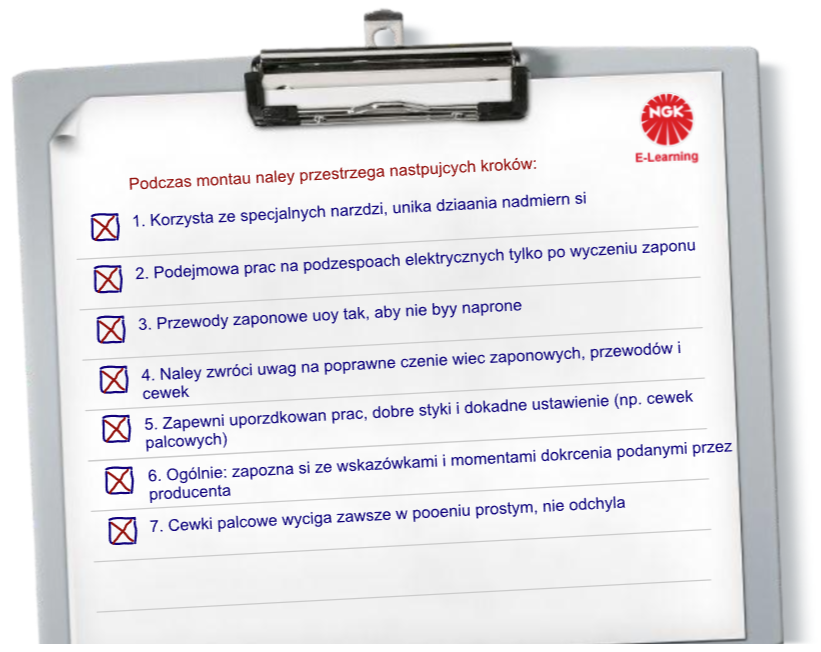 NGK
E-Learning

Podczas montau naley przestrzega nastpujcych kroków:

1. Korzysta ze specjalnych narzdzi, unika dziaania nadmiern si

2. Podejmowa prac na podzespoach elektrycznych tylko po wyczeniu zaponu

3. Przewody zaponowe uoy tak, aby nie byy naprone

4. Naley zwróci uwag na poprawne czenie wiec zaponowych, przewodów i cewek

5. Zapewni uporzdkowan prac, dobre styki i dokadne ustawienie (np. cewek palcowych)

6. Ogólnie: zapozna si ze wskazówkami i momentami dokrcenia podanymi przez producenta

7. Cewki palcowe wyciga zawsze w pooeniu prostym, nie odchyla